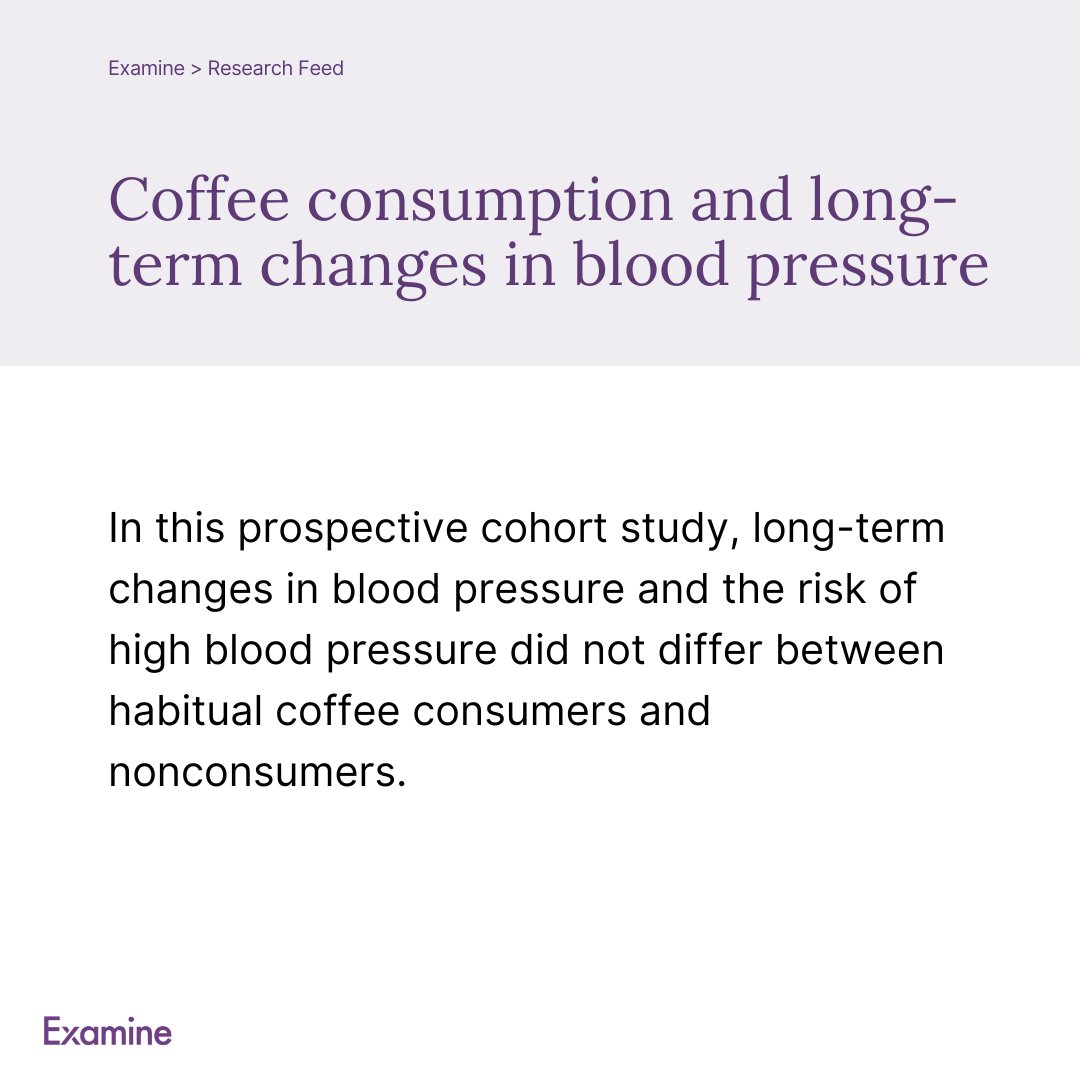 Examine > Research Feed

Coffee consumption and long-term changes in blood pressure

In this prospective cohort study, long-term changes in blood pressure and the risk of high blood pressure did not differ between habitual coffee consumers and nonconsumers.

Examine